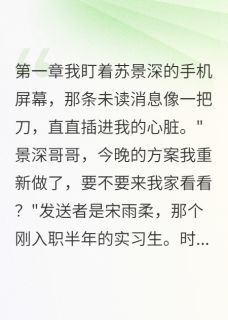 第一章我盯着苏景深的手机屏幕，那条未读消息像一把刀，直直插进我的心脏。"景深哥哥，今晚的方案我重新做了，要不要来我家看看？"发送者是宋雨柔，那个刚入职半年的实习生。时...